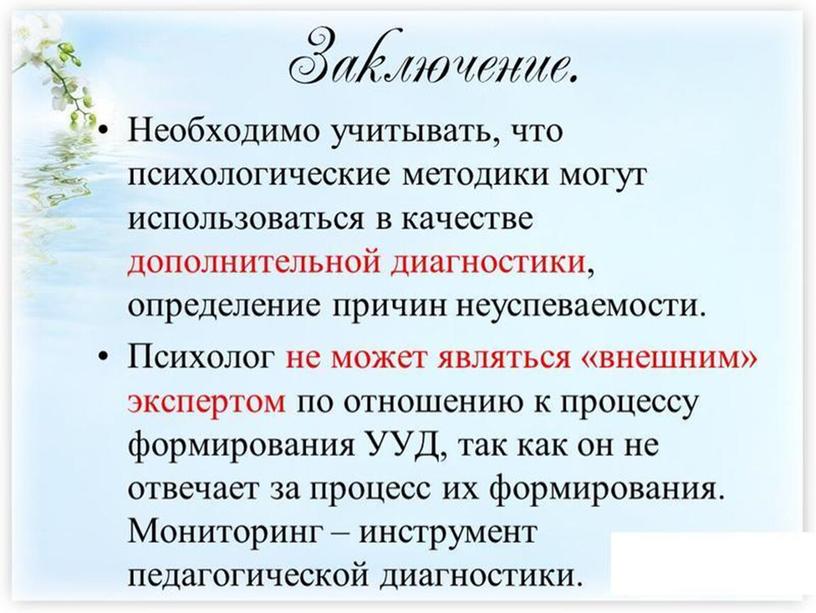 Заключение.

• Необходимо учитывать, что психологические методики могут использоваться в качестве дополнительной диагностики, определение причин неуспеваемости.

• Психолог не может являться «внешним» экспертом по отношению к процессу формирования УУД, так как он не отвечает за процесс их формирования. Мониторинг – инструмент педагогической диагностики.